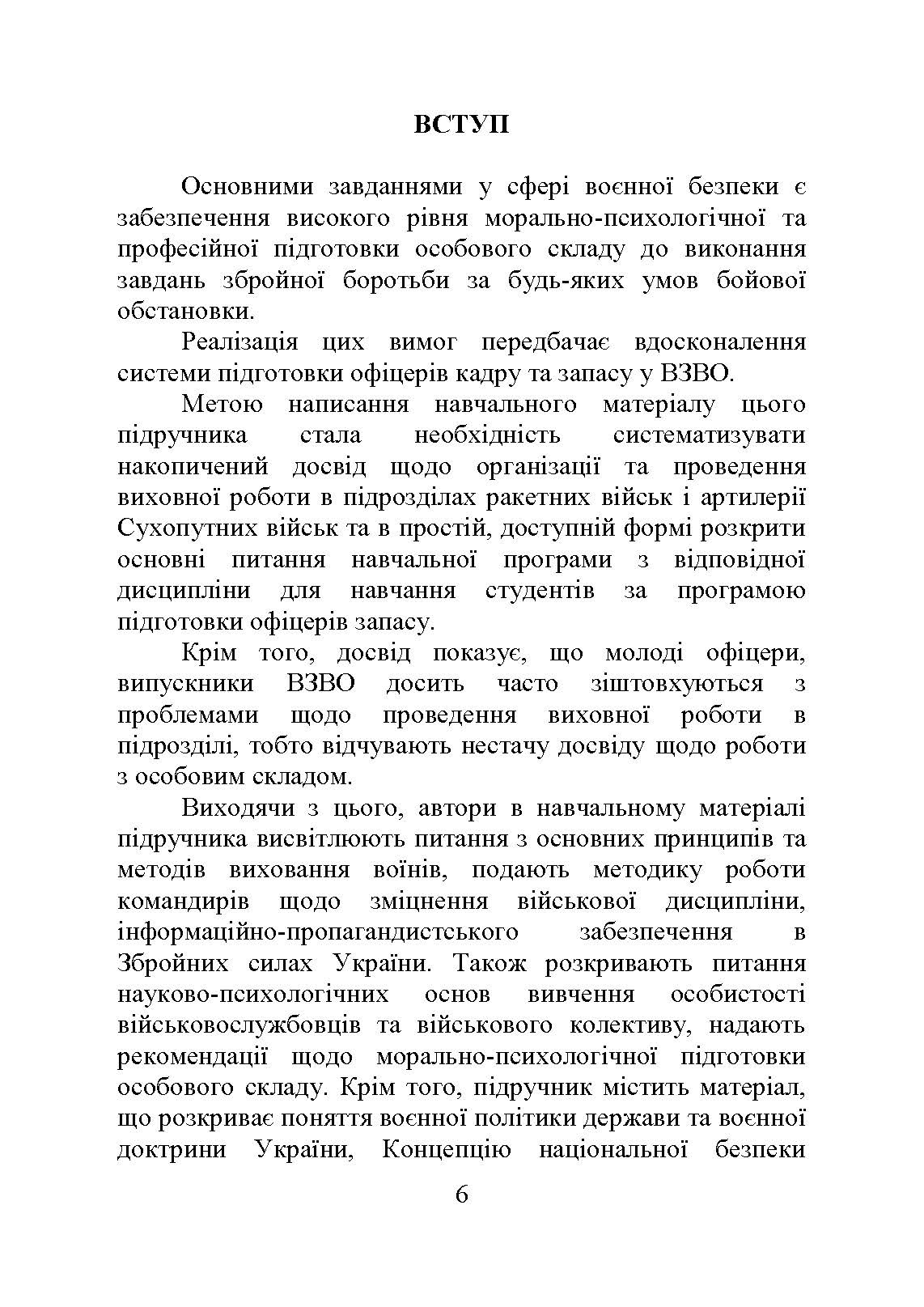 ВСТУП

Основними завданнями у сфері воєнної безпеки є забезпечення високого рівня морально-психологічної та професійної підготовки особового складу до виконання завдань збройної боротьби за будь-яких умов бойової обстановки.

Реалізація цих вимог передбачає вдосконалення системи підготовки офіцерів кадру та запасу у ВЗВО.

Метою написання навчального матеріалу цього підручника стала необхідність систематизувати накопичений досвід щодо організації та проведення виховної роботи в підрозділах ракетних військ і артилерії Сухопутних військ та в простій, доступній формі розкрити основні питання навчальної програми з відповідної дисципліни для навчання студентів за програмою підготовки офіцерів запасу.

Крім того, досвід показує, що молоді офіцери, випускники ВЗВО досить часто зіштовхуються з проблемами щодо проведення виховної роботи в підрозділі, тобто відчувають нестачу досвіду щодо роботи з особовим складом.

Виходячи з цього, автори в навчальному матеріалі підручника висвітлюють питання з основних принципів та методів виховання воїнів, подають методику роботи командирів щодо зміцнення військової дисципліни, інформаційно-пропагандистського забезпечення в Збройних силах України. Також розкривають питання науково-психологічних основ вивчення особистості військовослужбовців та військового колективу, надають рекомендації щодо морально-психологічної підготовки особового складу. Крім того, підручник містить матеріал, що розкриває поняття воєнної політики держави та воєнної доктрини України, Концепцію національної безпеки

6